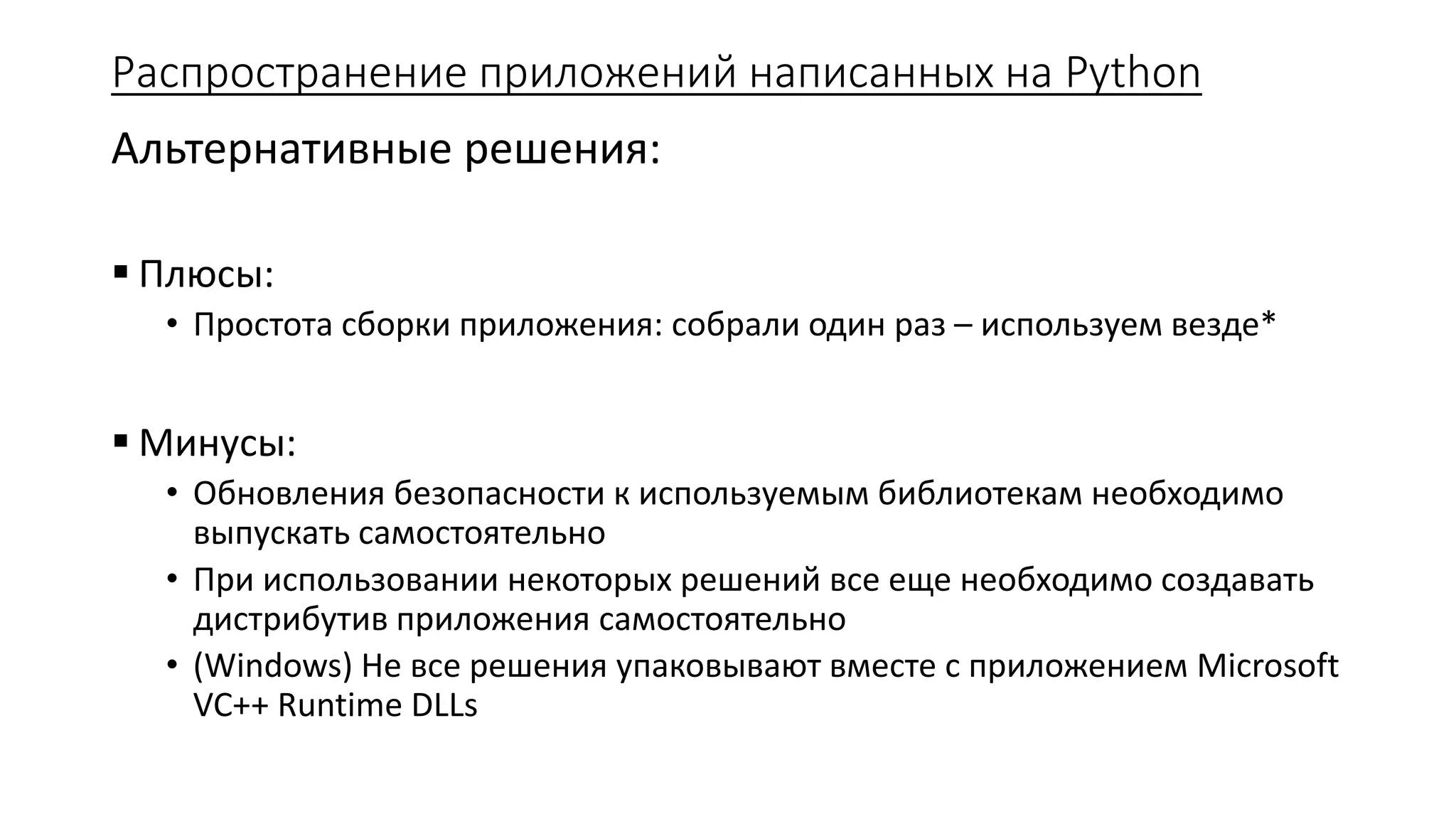 Распространение приложений написанных на Python

Альтернативные решения:

▪ Плюсы:
• Простота сборки приложения: собрали один раз – используем везде*

▪ Минусы:
• Обновления безопасности к используемым библиотекам необходимо выпускать самостоятельно
• При использовании некоторых решений все еще необходимо создавать дистрибутив приложения самостоятельно
• (Windows) Не все решения упаковывают вместе с приложением Microsoft VC++ Runtime DLLs